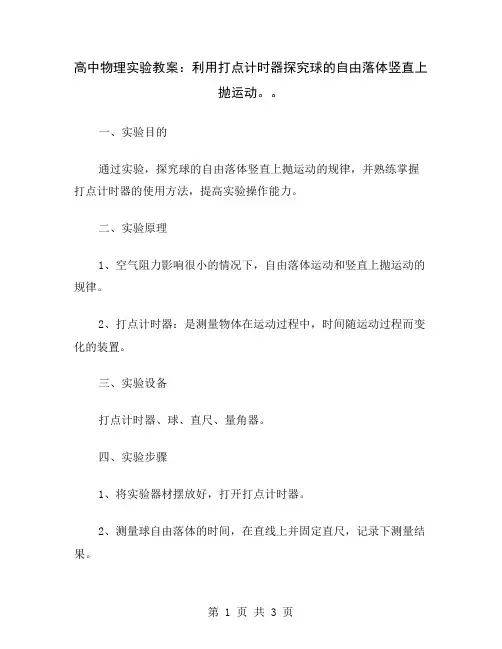 高中物理实验教案：利用打点计时器探究球的自由落体竖直上抛运动。。

一、实验目的

通过实验，探究球的自由落体竖直上抛运动的规律，并熟练掌握打点计时器的使用方法，提高实验操作能力。

二、实验原理

1、空气阻力影响很小的情况下，自由落体运动和竖直上抛运动的规律。

2、打点计时器：是测量物体在运动过程中，时间随运动过程而变化的装置。

三、实验设备

打点计时器、球、直尺、量角器。

四、实验步骤

1、将实验器材摆放好，打开打点计时器。

2、测量球自由落体的时间，在直线上并固定直尺，记录下测量结果。

第 1 页 共 3 页